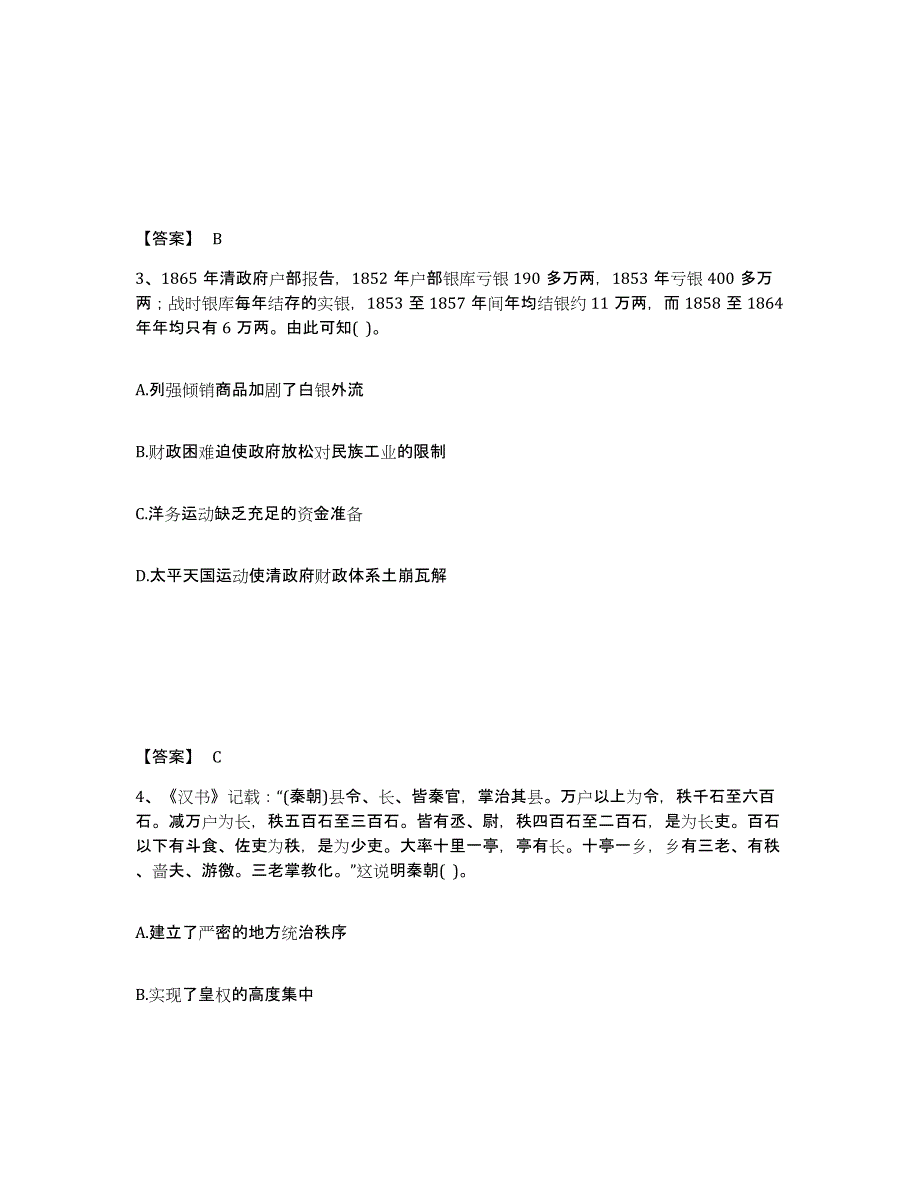 【答案】 B

3、1865 年清政府户部报告，1852 年户部银库亏银 190 多万两，1853 年亏银 400 多万两；战时银库每年结存的实银，1853 至 1857 年间年均结银约 11 万两，而 1858 至 1864 年年均只有 6 万两。由此可知( )。

A.列强倾销商品加剧了白银外流

B.财政困难迫使政府放松对民族工业的限制

C.洋务运动缺乏充足的资金准备

D.太平天国运动使清政府财政体系土崩瓦解

【答案】 C

4、《汉书》记载："(秦朝)县令、长、皆秦官，掌治其县。万户以上为令，秩千石至六百石。减万户为长，秩五百石至三百石。皆有丞、尉，秩四百石至二百石，是为长吏。百石以下有斗食、佐吏为秩，是为少吏。大率十里一亭，亭有长。十亭一乡，乡有三老、有秩、啬夫、游徼。三老掌教化。"这说明秦朝( )。

A.建立了严密的地方统治秩序

B.实现了皇权的高度集中